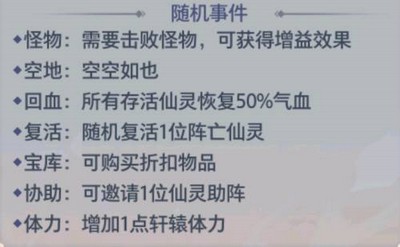 随机事件

◆怪物：需要击败怪物，可获得增益效果
◆空地：空空如也
◆回血：所有存活仙灵恢复50%气血
◆复活：随机复活1位阵亡仙灵
◆宝库：可购买折扣物品
◆协助：可邀请1位仙灵助阵
◆体力：增加1点轩辕体力